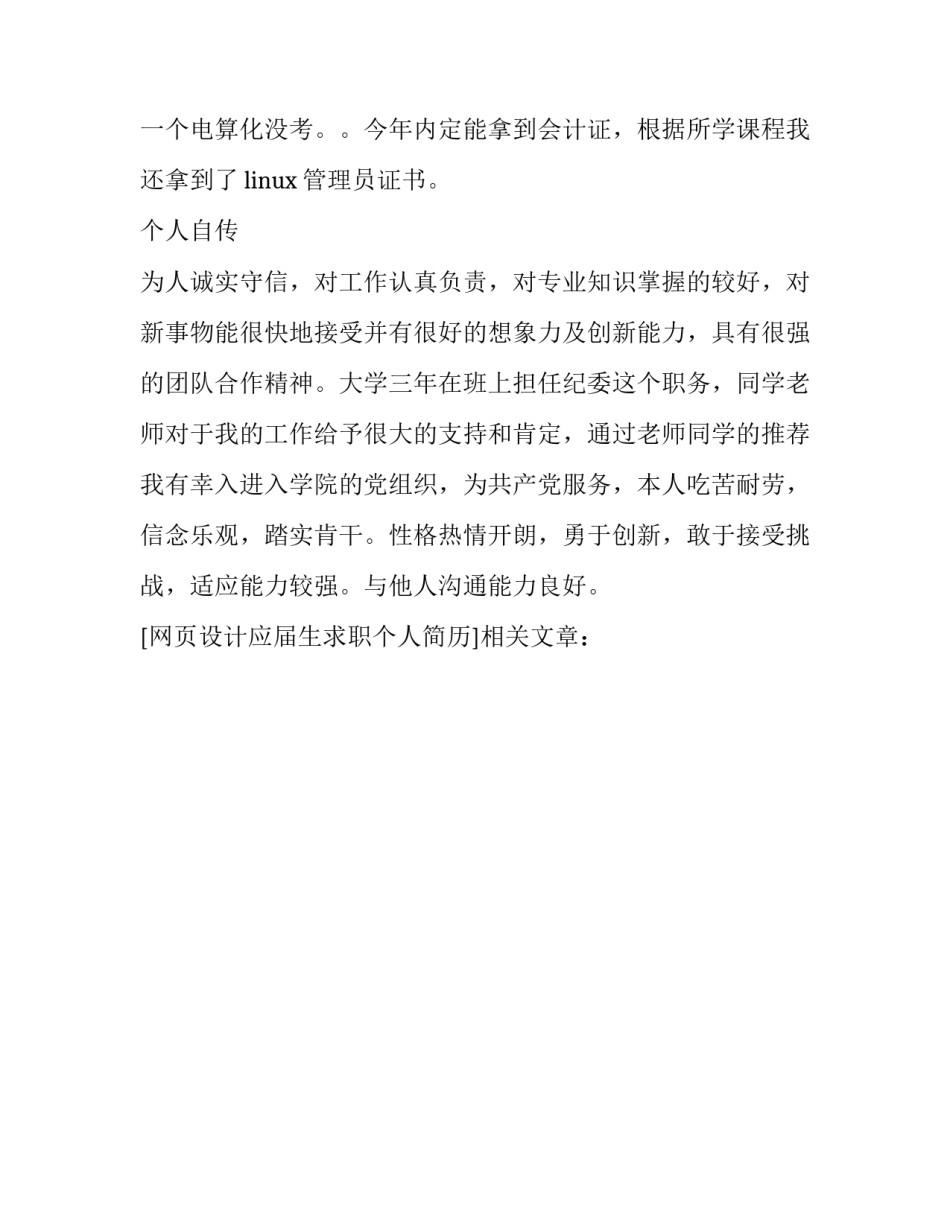 一个电算化没考。。今年内定能拿到会计证，根据所学课程我还拿到了 linux 管理员证书。

个人自传

为人诚实守信，对工作认真负责，对专业知识掌握的较好，对新事物能很快地接受并有很好的想象力及创新能力，具有很强的团队合作精神。大学三年在班上担任纪委这个职务，同学老师对于我的工作给予很大的支持和肯定，通过老师同学的推荐我有幸入进入学院的党组织，为共产党服务，本人吃苦耐劳，信念乐观，踏实肯干。性格热情开朗，勇于创新，敢于接受挑战，适应能力较强。与他人沟通能力良好。

[网页设计应届生求职个人简历]相关文章：